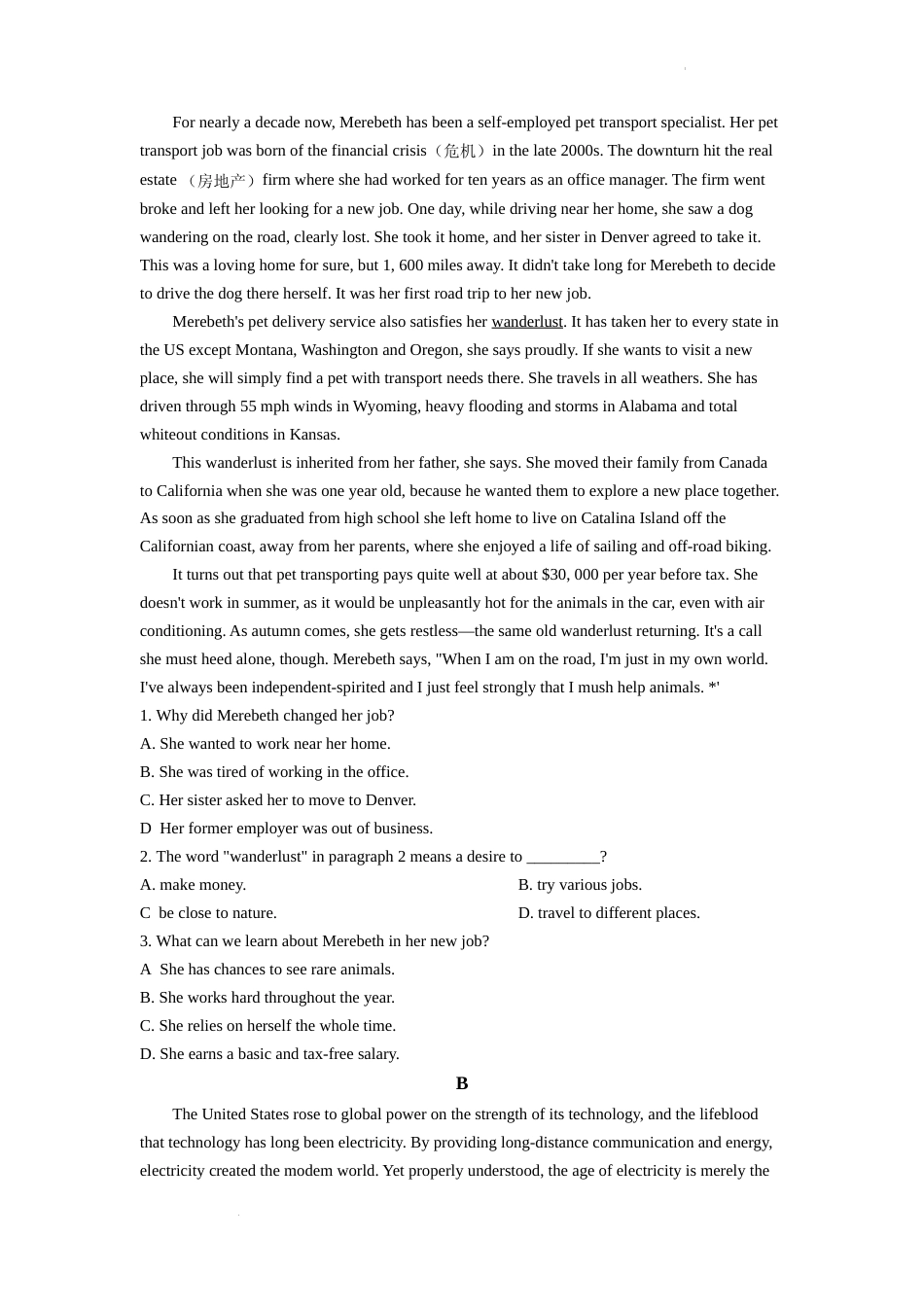 For nearly a decade now, Merebeth has been a self-employed pet transport specialist. Her pet transport job was born of the financial crisis（危机）in the late 2000s. The downturn hit the real estate （房地产）firm where she had worked for ten years as an office manager. The firm went broke and left her looking for a new job. One day, while driving near her home, she saw a dog wandering on the road, clearly lost. She took it home, and her sister in Denver agreed to take it. This was a loving home for sure, but 1, 600 miles away. It didn't take long for Merebeth to decide to drive the dog there herself. It was her first road trip to her new job.

Merebeth's pet delivery service also satisfies her wanderlust. It has taken her to every state in the US except Montana, Washington and Oregon, she says proudly. If she wants to visit a new place, she will simply find a pet with transport needs there. She travels in all weathers. She has driven through 55 mph winds in Wyoming, heavy flooding and storms in Alabama and total whiteout conditions in Kansas.

This wanderlust is inherited from her father, she says. She moved their family from Canada to California when she was one year old, because he wanted them to explore a new place together. As soon as she graduated from high school she left home to live on Catalina Island off the Californian coast, away from her parents, where she enjoyed a life of sailing and off-road biking.

It turns out that pet transporting pays quite well at about $30, 000 per year before tax. She doesn't work in summer, as it would be unpleasantly hot for the animals in the car, even with air conditioning. As autumn comes, she gets restless—the same old wanderlust returning. It's a call she must heed alone, though. Merebeth says, "When I am on the road, I'm just in my own world. I've always been independent-spirited and I just feel strongly that I mush help animals. *'

1. Why did Merebeth changed her job?
A. She wanted to work near her home.
B. She was tired of working in the office.
C. Her sister asked her to move to Denver.
D Her former employer was out of business.
2. The word "wanderlust" in paragraph 2 means a desire to _________?
A. make money.
B. try various jobs.
C be close to nature.
D. travel to different places.
3. What can we learn about Merebeth in her new job?
A She has chances to see rare animals.
B. She works hard throughout the year.
C. She relies on herself the whole time.
D. She earns a basic and tax-free salary.

B

The United States rose to global power on the strength of its technology, and the lifeblood that technology has long been electricity. By providing long-distance communication and energy, electricity created the modem world. Yet properly understood, the age of electricity is merely the